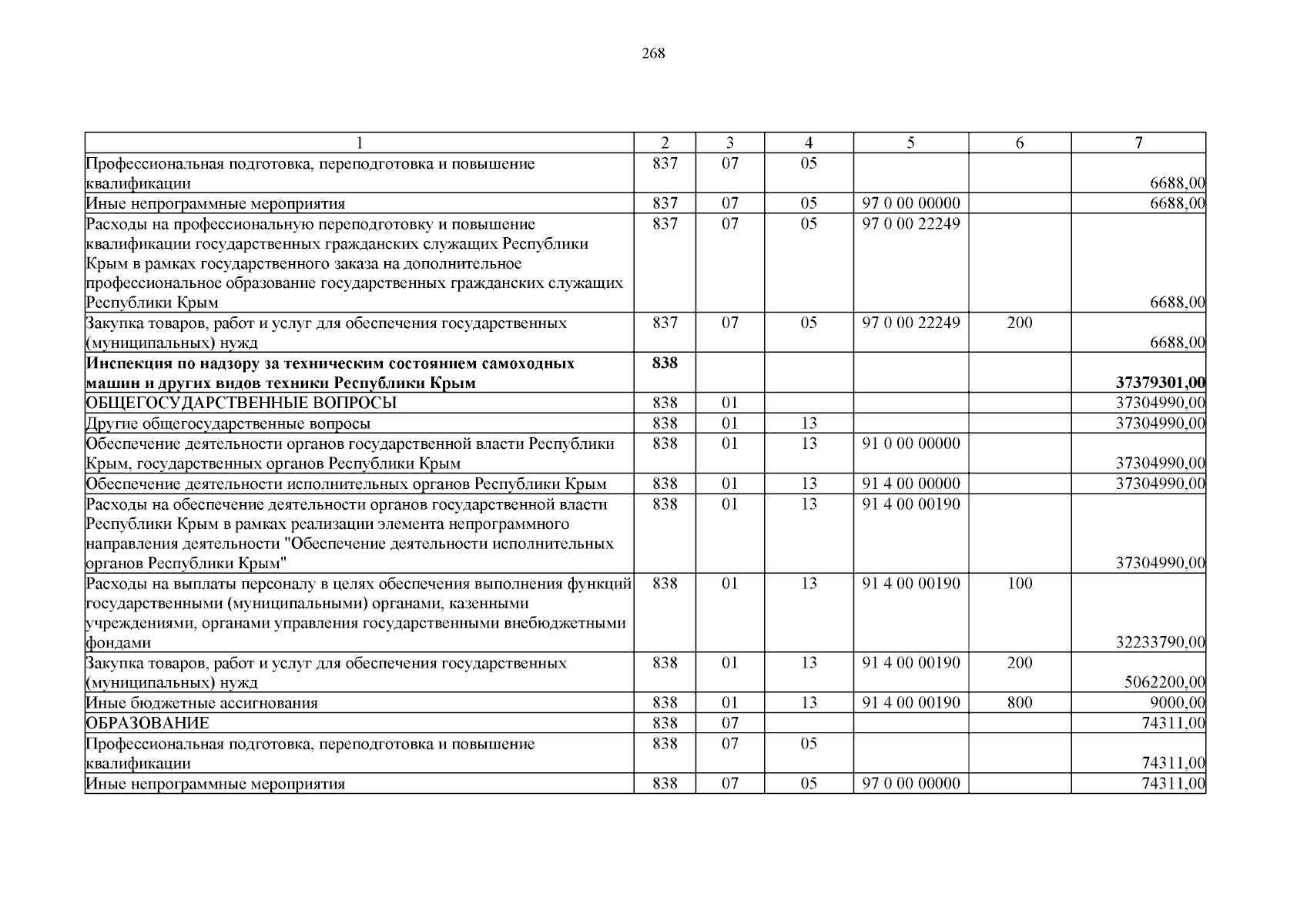 268

| 1 | 2 | 3 | 4 | 5 | 6 | 7 |
|---|---|---|---|---|---|---|
| Профессиональная подготовка, переподготовка и повышение квалификации | 837 | 07 | 05 | | | 6688,00 |
| Иные непрограммные мероприятия | 837 | 07 | 05 | 97 0 00 00000 | | 6688,00 |
| Расходы на профессиональную переподготовку и повышение квалификации государственных гражданских служащих Республики Крым в рамках государственного заказа на дополнительное профессиональное образование государственных гражданских служащих Республики Крым | 837 | 07 | 05 | 97 0 00 22249 | | 6688,00 |
| Закупка товаров, работ и услуг для обеспечения государственных (муниципальных) нужд | 837 | 07 | 05 | 97 0 00 22249 | 200 | 6688,00 |
| **Инспекция по надзору за техническим состоянием самоходных машин и других видов техники Республики Крым** | **838** | | | | | **37379301,00** |
| ОБЩЕГОСУДАРСТВЕННЫЕ ВОПРОСЫ | 838 | 01 | | | | 37304990,00 |
| Другие общегосударственные вопросы | 838 | 01 | 13 | | | 37304990,00 |
| Обеспечение деятельности органов государственной власти Республики Крым, государственных органов Республики Крым | 838 | 01 | 13 | 91 0 00 00000 | | 37304990,00 |
| Обеспечение деятельности исполнительных органов Республики Крым | 838 | 01 | 13 | 91 4 00 00000 | | 37304990,00 |
| Расходы на обеспечение деятельности органов государственной власти Республики Крым в рамках реализации элемента непрограммного направления деятельности "Обеспечение деятельности исполнительных органов Республики Крым" | 838 | 01 | 13 | 91 4 00 00190 | | 37304990,00 |
| Расходы на выплаты персоналу в целях обеспечения выполнения функций государственными (муниципальными) органами, казенными учреждениями, органами управления государственными внебюджетными фондами | 838 | 01 | 13 | 91 4 00 00190 | 100 | 32233790,00 |
| Закупка товаров, работ и услуг для обеспечения государственных (муниципальных) нужд | 838 | 01 | 13 | 91 4 00 00190 | 200 | 5062200,00 |
| Иные бюджетные ассигнования | 838 | 01 | 13 | 91 4 00 00190 | 800 | 9000,00 |
| ОБРАЗОВАНИЕ | 838 | 07 | | | | 74311,00 |
| Профессиональная подготовка, переподготовка и повышение квалификации | 838 | 07 | 05 | | | 74311,00 |
| Иные непрограммные мероприятия | 838 | 07 | 05 | 97 0 00 00000 | | 74311,00 |